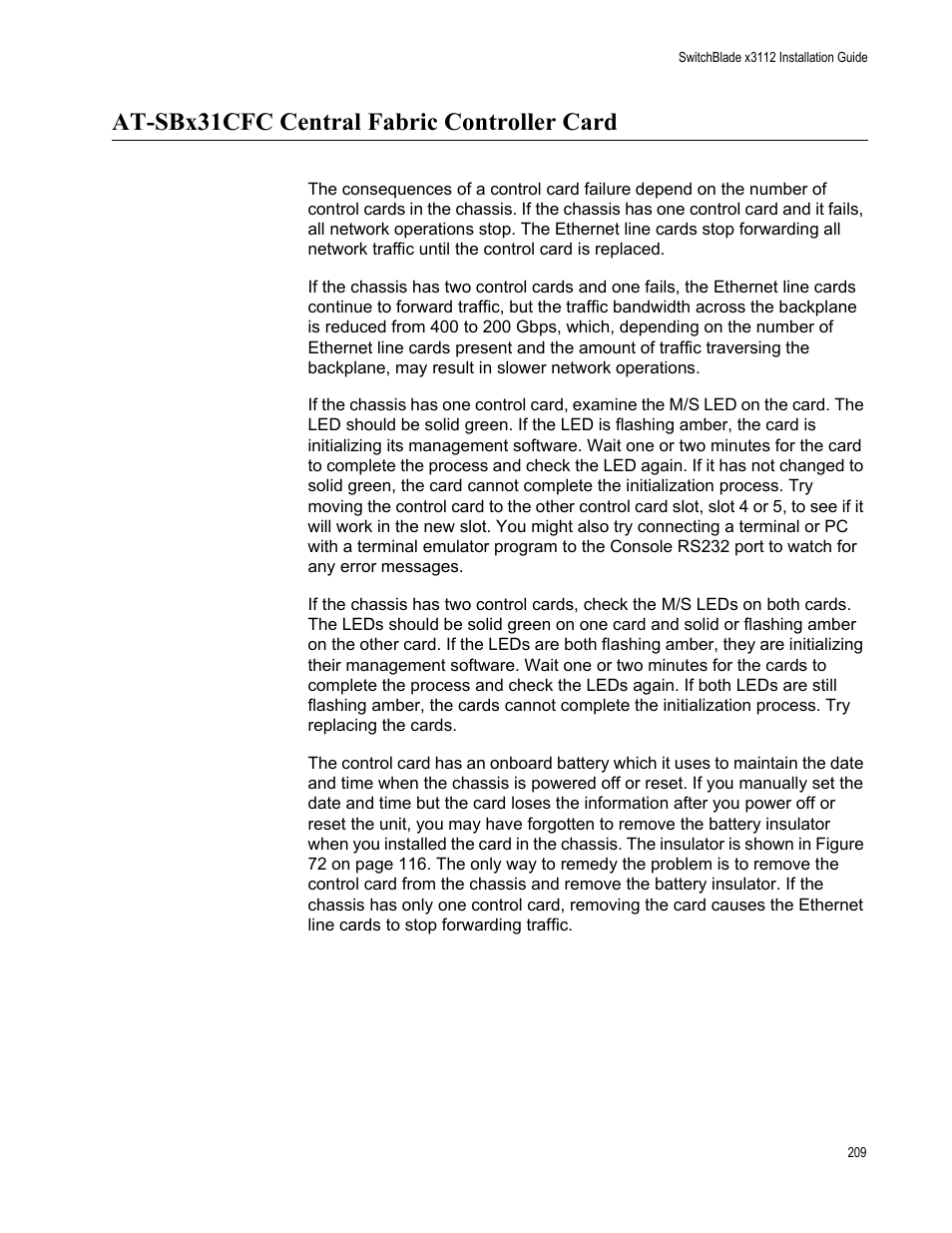 SwitchBlade x3112 Installation Guide

AT-SBx31CFC Central Fabric Controller Card

The consequences of a control card failure depend on the number of control cards in the chassis. If the chassis has one control card and it fails, all network operations stop. The Ethernet line cards stop forwarding all network traffic until the control card is replaced.

If the chassis has two control cards and one fails, the Ethernet line cards continue to forward traffic, but the traffic bandwidth across the backplane is reduced from 400 to 200 Gbps, which, depending on the number of Ethernet line cards present and the amount of traffic traversing the backplane, may result in slower network operations.

If the chassis has one control card, examine the M/S LED on the card. The LED should be solid green. If the LED is flashing amber, the card is initializing its management software. Wait one or two minutes for the card to complete the process and check the LED again. If it has not changed to solid green, the card cannot complete the initialization process. Try moving the control card to the other control card slot, slot 4 or 5, to see if it will work in the new slot. You might also try connecting a terminal or PC with a terminal emulator program to the Console RS232 port to watch for any error messages.

If the chassis has two control cards, check the M/S LEDs on both cards. The LEDs should be solid green on one card and solid or flashing amber on the other card. If the LEDs are both flashing amber, they are initializing their management software. Wait one or two minutes for the cards to complete the process and check the LEDs again. If both LEDs are still flashing amber, the cards cannot complete the initialization process. Try replacing the cards.

The control card has an onboard battery which it uses to maintain the date and time when the chassis is powered off or reset. If you manually set the date and time but the card loses the information after you power off or reset the unit, you may have forgotten to remove the battery insulator when you installed the card in the chassis. The insulator is shown in Figure 72 on page 116. The only way to remedy the problem is to remove the control card from the chassis and remove the battery insulator. If the chassis has only one control card, removing the card causes the Ethernet line cards to stop forwarding traffic.

209